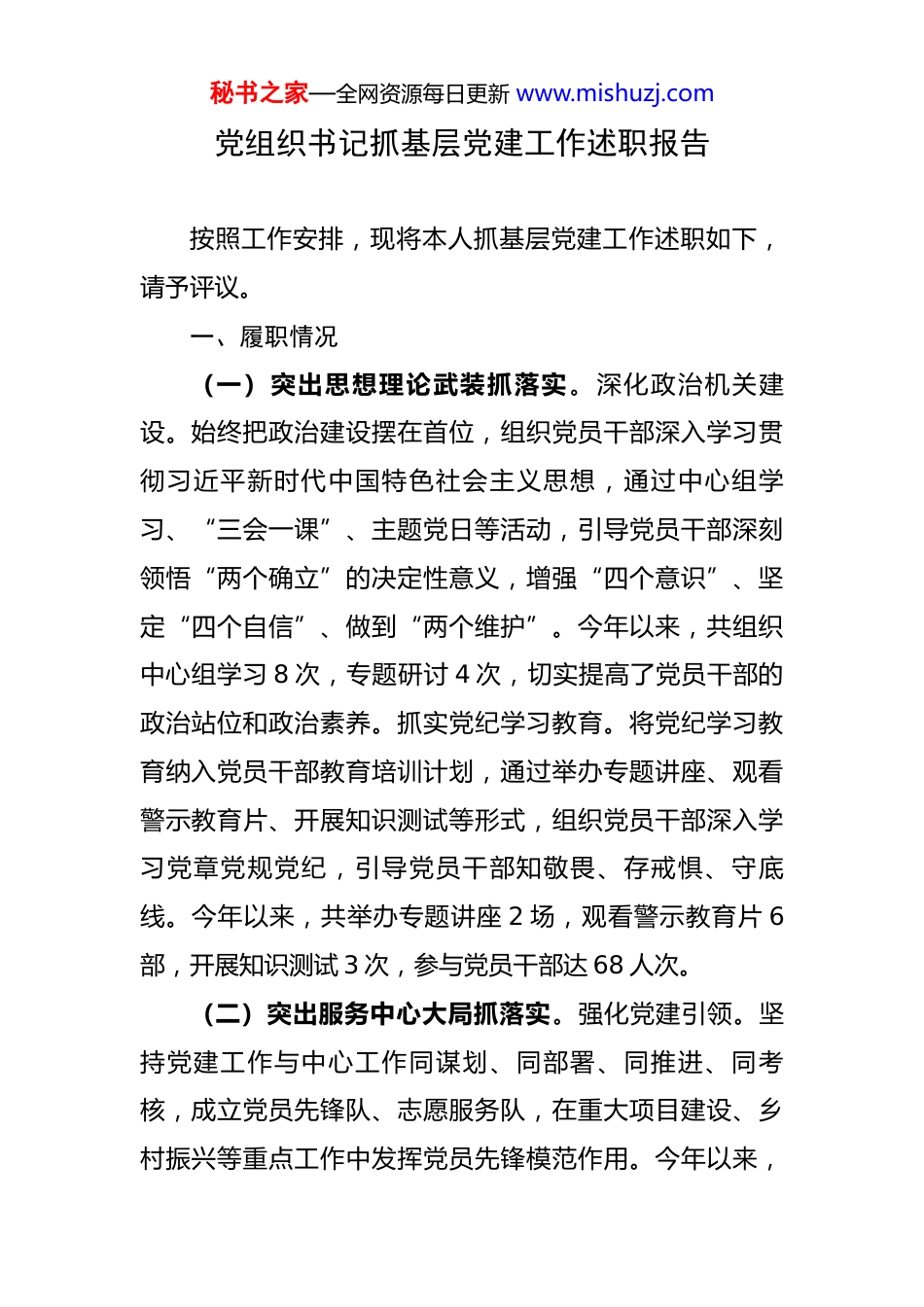 秘书之家—全网资源每日更新 www.mishuzj.com

党组织书记抓基层党建工作述职报告

按照工作安排，现将本人抓基层党建工作述职如下，请予评议。

一、履职情况

（一）突出思想理论武装抓落实。深化政治机关建设。始终把政治建设摆在首位，组织党员干部深入学习贯彻习近平新时代中国特色社会主义思想，通过中心组学习、“三会一课”、主题党日等活动，引导党员干部深刻领悟“两个确立”的决定性意义，增强“四个意识”、坚定“四个自信”、做到“两个维护”。今年以来，共组织中心组学习 8 次，专题研讨 4 次，切实提高了党员干部的政治站位和政治素养。抓实党纪学习教育。将党纪学习教育纳入党员干部教育培训计划，通过举办专题讲座、观看警示教育片、开展知识测试等形式，组织党员干部深入学习党章党规党纪，引导党员干部知敬畏、存戒惧、守底线。今年以来，共举办专题讲座 2 场，观看警示教育片 6 部，开展知识测试 3 次，参与党员干部达 68 人次。

（二）突出服务中心大局抓落实。强化党建引领。坚持党建工作与中心工作同谋划、同部署、同推进、同考核，成立党员先锋队、志愿服务队，在重大项目建设、乡村振兴等重点工作中发挥党员先锋模范作用。今年以来，